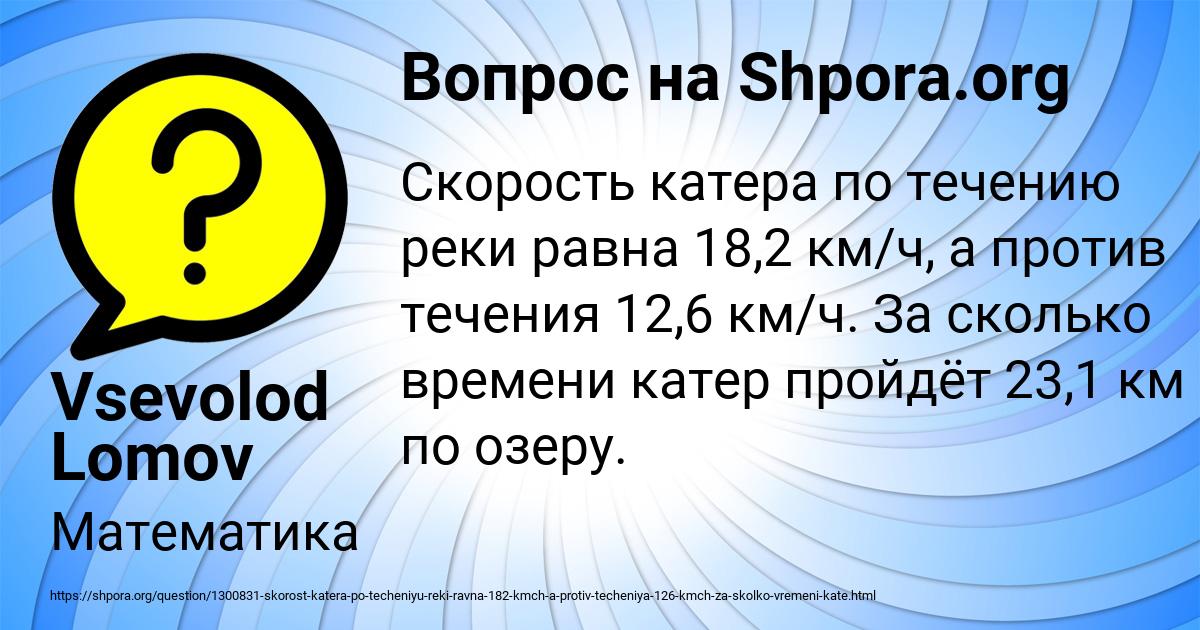 Вопрос на Shpora.org

Скорость катера по течению реки равна 18,2 км/ч, а против течения 12,6 км/ч. За сколько времени катер пройдёт 23,1 км по озеру.

Vsevolod Lomov

Математика

https://shpora.org/question/1300831-skorost-katera-po-techeniyu-reki-ravna-182-kmch-a-protiv-techeniya-126-kmch-za-skolko-vremeni-kate.html